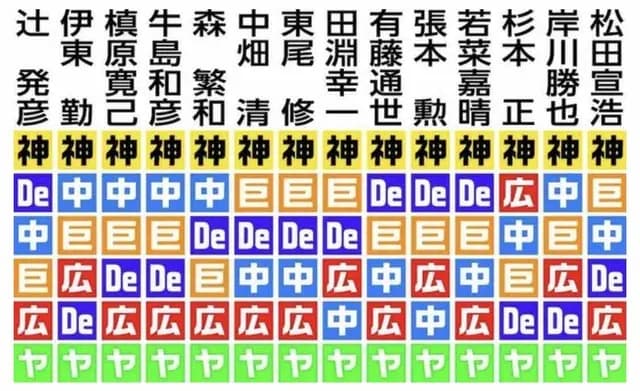 | 辻 発彦 | 伊東 勤 | 槙原寛己 | 牛島和彦 | 森 繁和 | 中畑 清 | 東尾 修 | 田淵幸一 | 有藤通世 | 張本 勲 | 若菜嘉晴 | 杉本 正 | 岸川勝也 | 松田宣浩 |
|---|---|---|---|---|---|---|---|---|---|---|---|---|---|
| 神 | 神 | 神 | 神 | 神 | 神 | 神 | 神 | 神 | 神 | 神 | 神 | 神 | 神 |
| De | 中 | 中 | 中 | 中 | 巨 | 巨 | 巨 | De | De | De | 広 | 中 | 巨 |
| 中 | 巨 | 巨 | 巨 | De | De | De | De | 巨 | 巨 | 巨 | 中 | 巨 | 中 |
| 巨 | 広 | De | De | 巨 | 中 | 中 | 広 | 中 | 広 | 中 | 巨 | 広 | De |
| 広 | De | 広 | 広 | 広 | 広 | 広 | 中 | 広 | 中 | 広 | De | De | 広 |
| ヤ | ヤ | ヤ | ヤ | ヤ | ヤ | ヤ | ヤ | ヤ | ヤ | ヤ | ヤ | ヤ | ヤ |